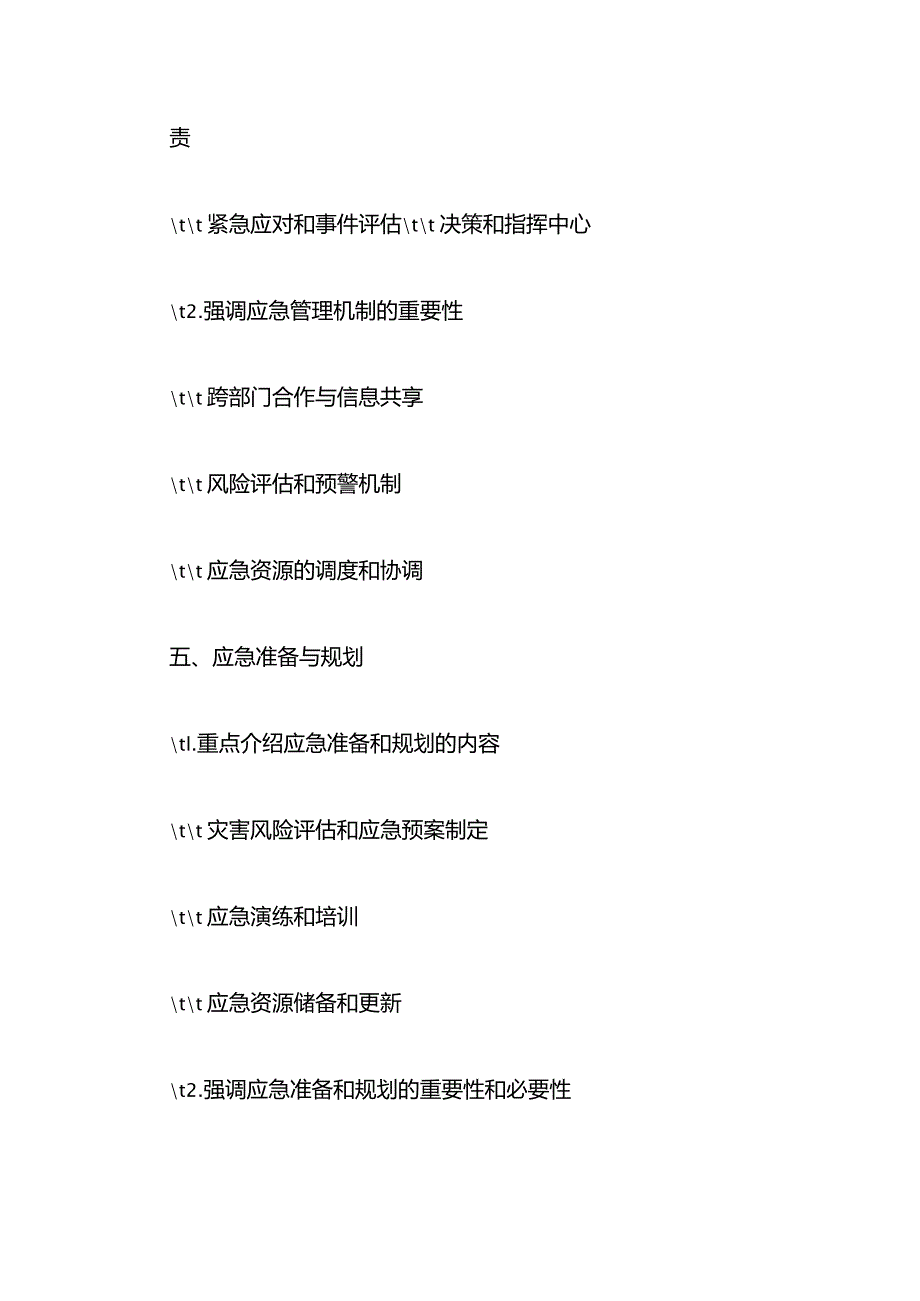 责

\t\t紧急应对和事件评估\t\t决策和指挥中心

\t2.强调应急管理机制的重要性

\t\t跨部门合作与信息共享

\t\t风险评估和预警机制

\t\t应急资源的调度和协调

五、应急准备与规划

\tl.重点介绍应急准备和规划的内容

\t\t灾害风险评估和应急预案制定

\t\t应急演练和培训

\t\t应急资源储备和更新

\t2.强调应急准备和规划的重要性和必要性